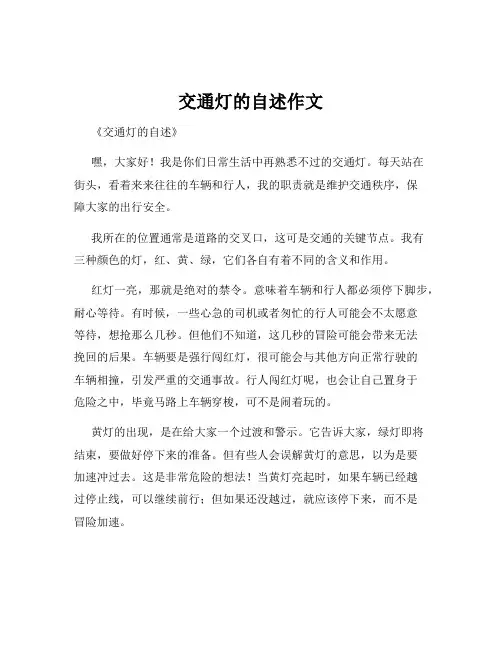 交通灯的自述作文

《交通灯的自述》

嘿，大家好！我是你们日常生活中再熟悉不过的交通灯。每天站在街头，看着来来往往的车辆和行人，我的职责就是维护交通秩序，保障大家的出行安全。

我所在的位置通常是道路的交叉口，这可是交通的关键节点。我有三种颜色的灯，红、黄、绿，它们各自有着不同的含义和作用。

红灯一亮，那就是绝对的禁令。意味着车辆和行人都必须停下脚步，耐心等待。有时候，一些心急的司机或者匆忙的行人可能会不太愿意等待，想抢那么几秒。但他们不知道，这几秒的冒险可能会带来无法挽回的后果。车辆要是强行闯红灯，很可能会与其他方向正常行驶的车辆相撞，引发严重的交通事故。行人闯红灯呢，也会让自己置身于危险之中，毕竟马路上车辆穿梭，可不是闹着玩的。

黄灯的出现，是在给大家一个过渡和警示。它告诉大家，绿灯即将结束，要做好停下来的准备。但有些人会误解黄灯的意思，以为是要加速冲过去。这是非常危险的想法！当黄灯亮起时，如果车辆已经越过停止线，可以继续前行；但如果还没越过，就应该停下来，而不是冒险加速。